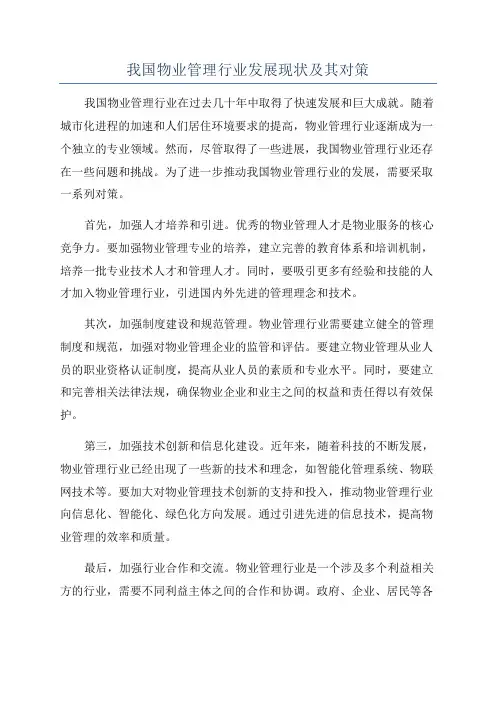 我国物业管理行业发展现状及其对策

我国物业管理行业在过去几十年中取得了快速发展和巨大成就。随着城市化进程的加速和人们居住环境要求的提高，物业管理行业逐渐成为一个独立的专业领域。然而，尽管取得了一些进展，我国物业管理行业还存在一些问题和挑战。为了进一步推动我国物业管理行业的发展，需要采取一系列对策。

首先，加强人才培养和引进。优秀的物业管理人才是物业服务的核心竞争力。要加强物业管理专业的培养，建立完善的教育体系和培训机制，培养一批专业技术人才和管理人才。同时，要吸引更多有经验和技能的人才加入物业管理行业，引进国内外先进的管理理念和技术。

其次，加强制度建设和规范管理。物业管理行业需要建立健全的管理制度和规范，加强对物业管理企业的监管和评估。要建立物业管理从业人员的职业资格认证制度，提高从业人员的素质和专业水平。同时，要建立和完善相关法律法规，确保物业企业和业主之间的权益和责任得以有效保护。

第三，加强技术创新和信息化建设。近年来，随着科技的不断发展，物业管理行业已经出现了一些新的技术和理念，如智能化管理系统、物联网技术等。要加大对物业管理技术创新的支持和投入，推动物业管理行业向信息化、智能化、绿色化方向发展。通过引进先进的信息技术，提高物业管理的效率和质量。

最后，加强行业合作和交流。物业管理行业是一个涉及多个利益相关方的行业，需要不同利益主体之间的合作和协调。政府、企业、居民等各